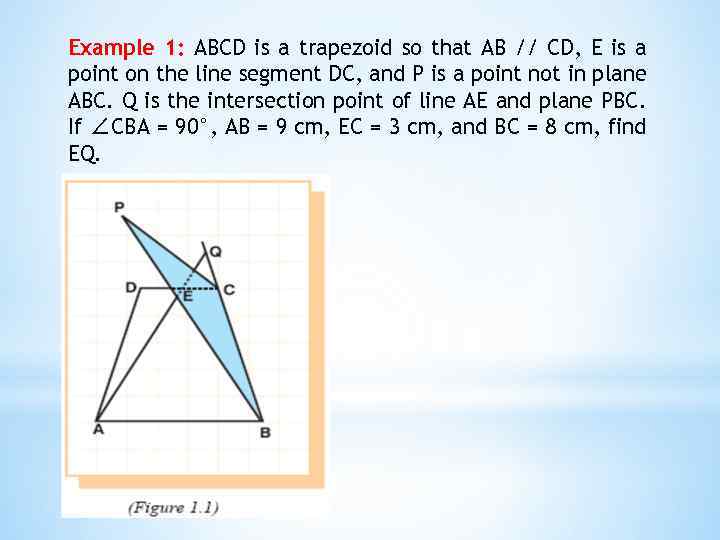 Example 1: ABCD is a trapezoid so that AB // CD, E is a point on the line segment DC, and P is a point not in plane ABC. Q is the intersection point of line AE and plane PBC. If $\angle CBA = 90^\circ$, AB = 9 cm, EC = 3 cm, and BC = 8 cm, find EQ.

P
Q
D
E
C
A
B

(Figure 1.1)